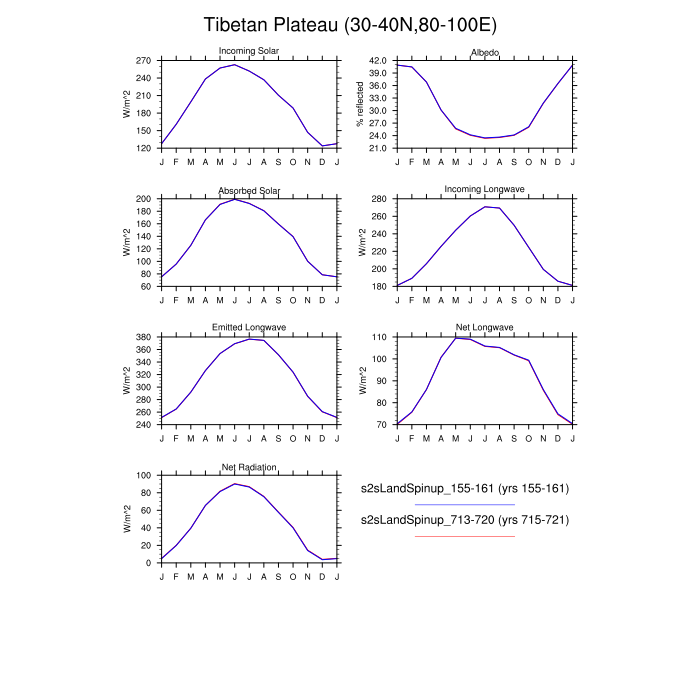 Tibetan Plateau (30-40N,80-100E)

Incoming Solar
W/m^2
270
240
210
180
150
120
J F M A M J J A S O N D J

Albedo
% reflected
42.0
39.0
36.0
33.0
30.0
27.0
24.0
21.0
J F M A M J J A S O N D J

Absorbed Solar
W/m^2
200
180
160
140
120
100
80
60
J F M A M J J A S O N D J

Incoming Longwave
W/m^2
280
260
240
220
200
180
J F M A M J J A S O N D J

Emitted Longwave
W/m^2
380
360
340
320
300
280
260
240
J F M A M J J A S O N D J

Net Longwave
W/m^2
110
100
90
80
70
J F M A M J J A S O N D J

Net Radiation
W/m^2
100
80
60
40
20
0
J F M A M J J A S O N D J

s2sLandSpinup_155-161 (yrs 155-161)

s2sLandSpinup_713-720 (yrs 715-721)